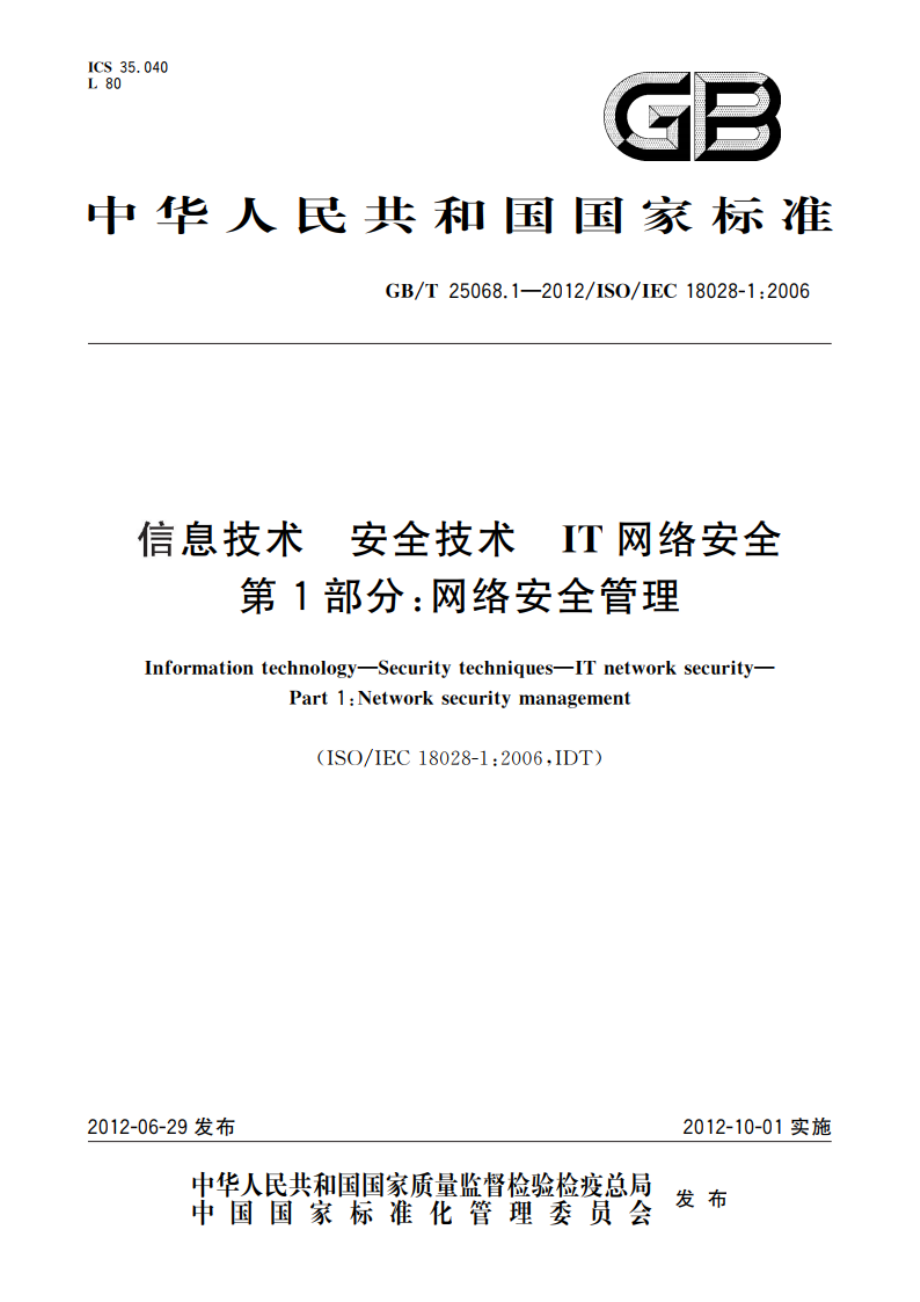 ICS 35.040
L 80

GB

中华人民共和国国家标准

GB/T 25068.1—2012/ISO/IEC 18028-1:2006

信息技术 安全技术 IT网络安全
第1部分:网络安全管理

Information technology—Security techniques—IT network security—
Part 1:Network security management

(ISO/IEC 18028-1:2006,IDT)

2012-06-29 发布

2012-10-01 实施

中华人民共和国国家质量监督检验检疫总局
中国国家标准化管理委员会 发布